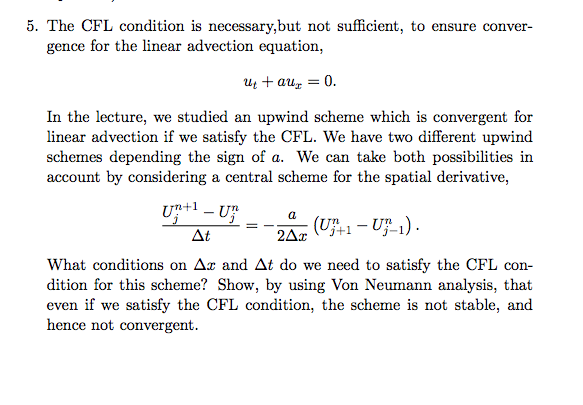 5. The CFL condition is necessary,but not sufficient, to ensure convergence for the linear advection equation,

$$u_t + au_x = 0.$$

In the lecture, we studied an upwind scheme which is convergent for linear advection if we satisfy the CFL. We have two different upwind schemes depending the sign of $a$. We can take both possibilities in account by considering a central scheme for the spatial derivative,

$$\frac{U_j^{n+1} - U_j^n}{\Delta t} = -\frac{a}{2\Delta x}\left(U_{j+1}^n - U_{j-1}^n\right).$$

What conditions on $\Delta x$ and $\Delta t$ do we need to satisfy the CFL condition for this scheme? Show, by using Von Neumann analysis, that even if we satisfy the CFL condition, the scheme is not stable, and hence not convergent.